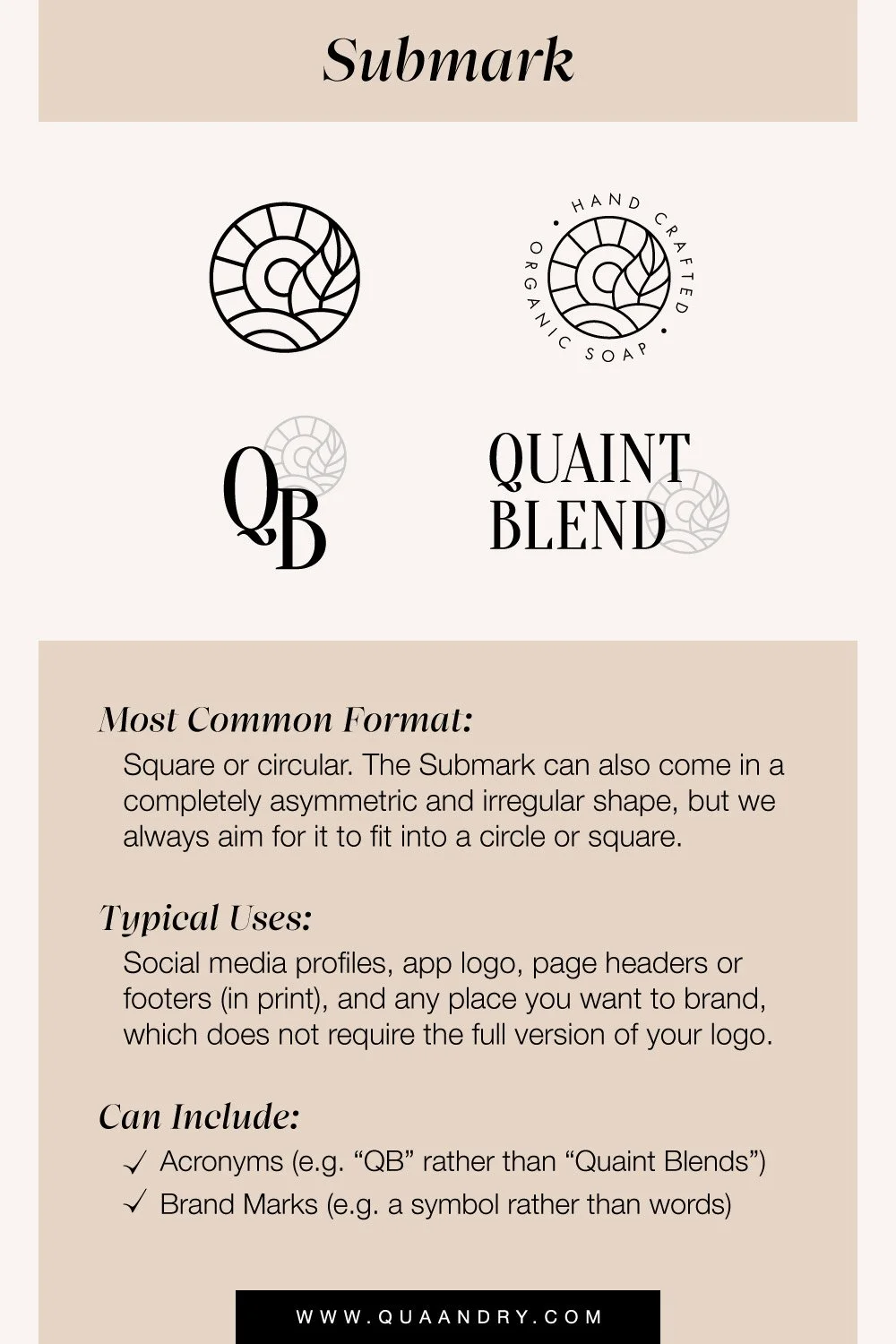 Submark

HAND CRAFTED ORGANIC SOAP

QB

QUAINT BLEND

Most Common Format:
Square or circular. The Submark can also come in a completely asymmetric and irregular shape, but we always aim for it to fit into a circle or square.

Typical Uses:
Social media profiles, app logo, page headers or footers (in print), and any place you want to brand, which does not require the full version of your logo.

Can Include:
✓ Acronyms (e.g. “QB” rather than “Quaint Blends”)
✓ Brand Marks (e.g. a symbol rather than words)

WWW.QUAANDRY.COM